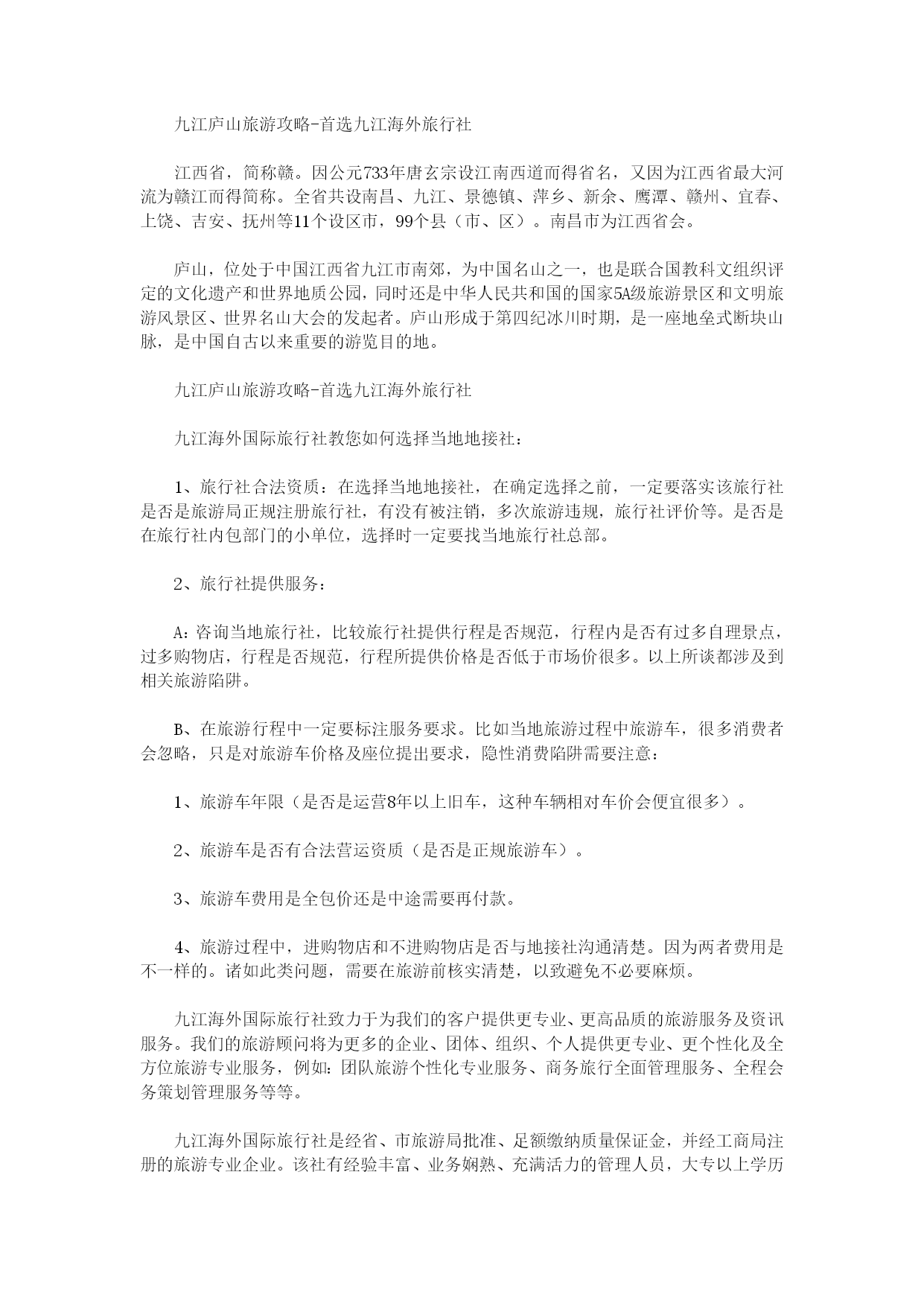 九江庐山旅游攻略-首选九江海外旅行社

江西省，简称赣。因公元733年唐玄宗设江南西道而得省名，又因为江西省最大河流为赣江而得简称。全省共设南昌、九江、景德镇、萍乡、新余、鹰潭、赣州、宜春、上饶、吉安、抚州等11个设区市，99个县（市、区）。南昌市为江西省会。

庐山，位处于中国江西省九江市南郊，为中国名山之一，也是联合国教科文组织评定的文化遗产和世界地质公园，同时还是中华人民共和国的国家5A级旅游景区和文明旅游风景区、世界名山大会的发起者。庐山形成于第四纪冰川时期，是一座地垒式断块山脉，是中国自古以来重要的游览目的地。

九江庐山旅游攻略-首选九江海外旅行社

九江海外国际旅行社教您如何选择当地地接社：

1、旅行社合法资质：在选择当地地接社，在确定选择之前，一定要落实该旅行社是否是旅游局正规注册旅行社，有没有被注销，多次旅游违规，旅行社评价等。是否是在旅行社内包部门的小单位，选择时一定要找当地旅行社总部。

2、旅行社提供服务：

A：咨询当地旅行社，比较旅行社提供行程是否规范，行程内是否有过多自理景点，过多购物店，行程是否规范，行程所提供价格是否低于市场价很多。以上所谈都涉及到相关旅游陷阱。

B、在旅游行程中一定要标注服务要求。比如当地旅游过程中旅游车，很多消费者会忽略，只是对旅游车价格及座位提出要求，隐性消费陷阱需要注意：

1、旅游车年限（是否是运营8年以上旧车，这种车辆相对车价会便宜很多）。

2、旅游车是否有合法营运资质（是否是正规旅游车）。

3、旅游车费用是全包价还是中途需要再付款。

4、旅游过程中，进购物店和不进购物店是否与地接社沟通清楚。因为两者费用是不一样的。诸如此类问题，需要在旅游前核实清楚，以致避免不必要麻烦。

九江海外国际旅行社致力于为我们的客户提供更专业、更高品质的旅游服务及资讯服务。我们的旅游顾问将为更多的企业、团体、组织、个人提供更专业、更个性化及全方位旅游专业服务，例如：团队旅游个性化专业服务、商务旅行全面管理服务、全程会务策划管理服务等等。

九江海外国际旅行社是经省、市旅游局批准、足额缴纳质量保证金，并经工商局注册的旅游专业企业。该社有经验丰富、业务娴熟、充满活力的管理人员，大专以上学历